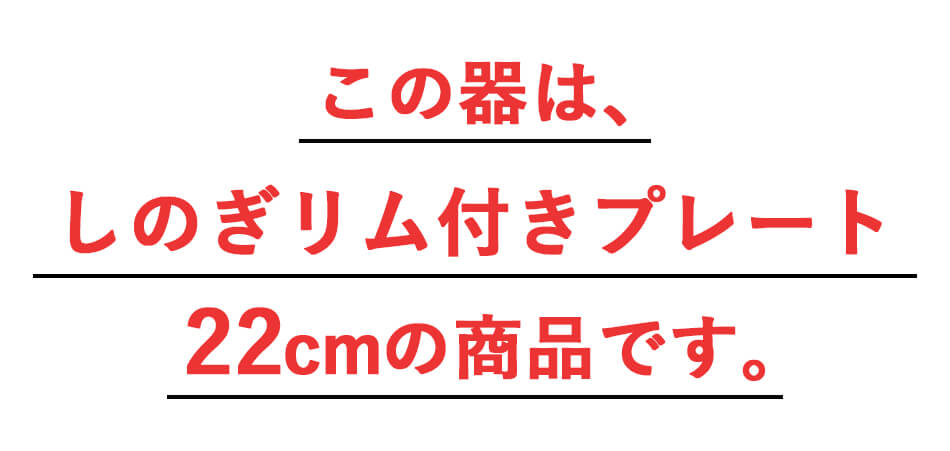 この器は、
しのぎリム付きプレート
22cmの商品です。